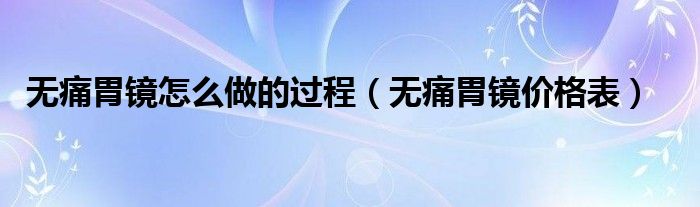 无痛胃镜怎么做的过程（无痛胃镜价格表）